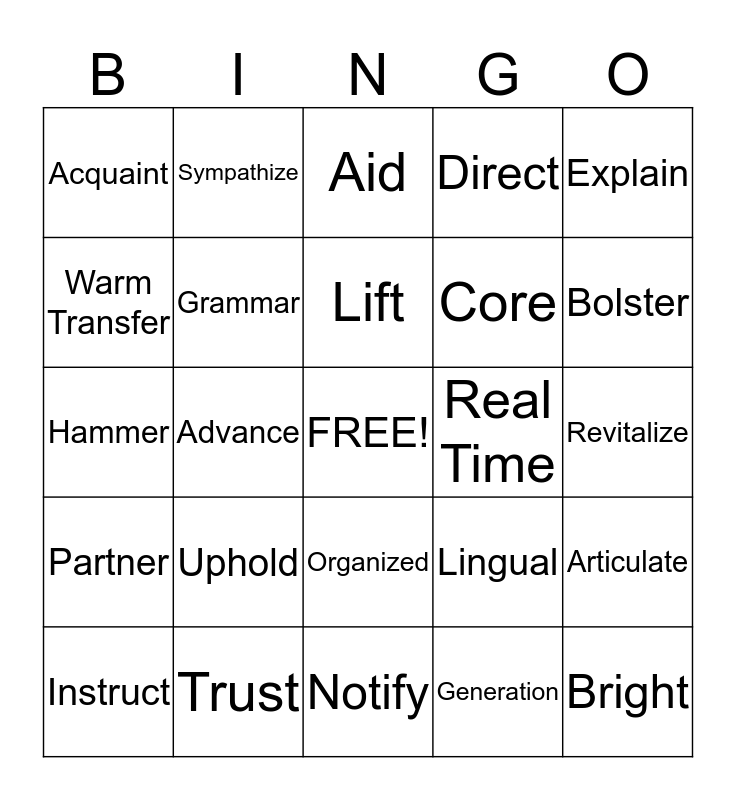 | B | I | N | G | O |
|---|---|---|---|---|
| Acquaint | Sympathize | Aid | Direct | Explain |
| Warm Transfer | Grammar | Lift | Core | Bolster |
| Hammer | Advance | FREE! | Real Time | Revitalize |
| Partner | Uphold | Organized | Lingual | Articulate |
| Instruct | Trust | Notify | Generation | Bright |